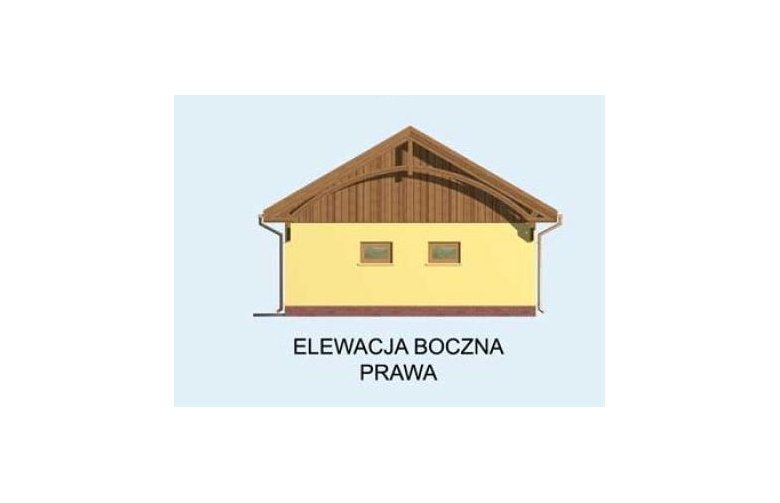 ELEWACJA BOCZNA
PRAWA